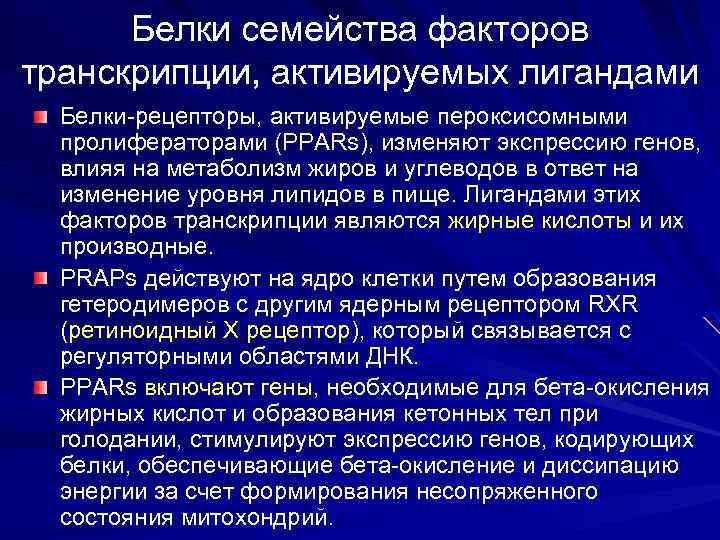 Белки семейства факторов транскрипции, активируемых лигандами

Белки-рецепторы, активируемые пероксисомными пролифераторами (PPARs), изменяют экспрессию генов, влияя на метаболизм жиров и углеводов в ответ на изменение уровня липидов в пище. Лигандами этих факторов транскрипции являются жирные кислоты и их производные.

PRAPs действуют на ядро клетки путем образования гетеродимеров с другим ядерным рецептором RXR (ретиноидный X рецептор), который связывается с регуляторными областями ДНК.

PPARs включают гены, необходимые для бета-окисления жирных кислот и образования кетонных тел при голодании, стимулируют экспрессию генов, кодирующих белки, обеспечивающие бета-окисление и диссипацию энергии за счет формирования несопряженного состояния митохондрий.